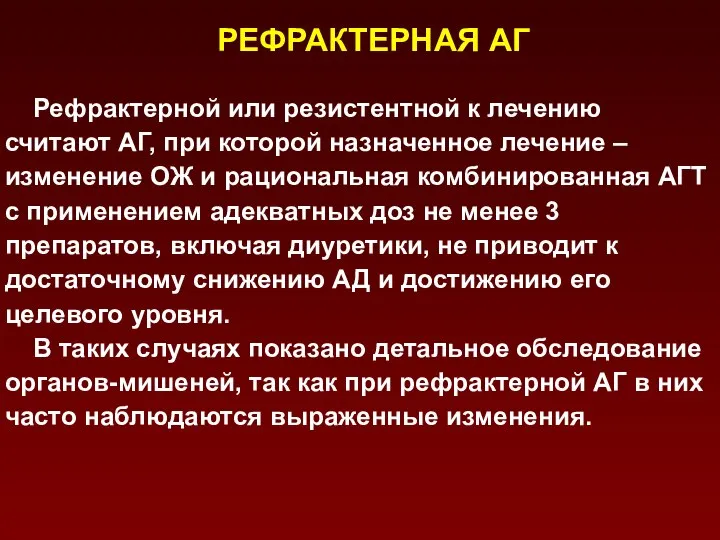 РЕФРАКТЕРНАЯ АГ

Рефрактерной или резистентной к лечению считают АГ, при которой назначенное лечение – изменение ОЖ и рациональная комбинированная АГТ с применением адекватных доз не менее 3 препаратов, включая диуретики, не приводит к достаточному снижению АД и достижению его целевого уровня.

В таких случаях показано детальное обследование органов-мишеней, так как при рефрактерной АГ в них часто наблюдаются выраженные изменения.